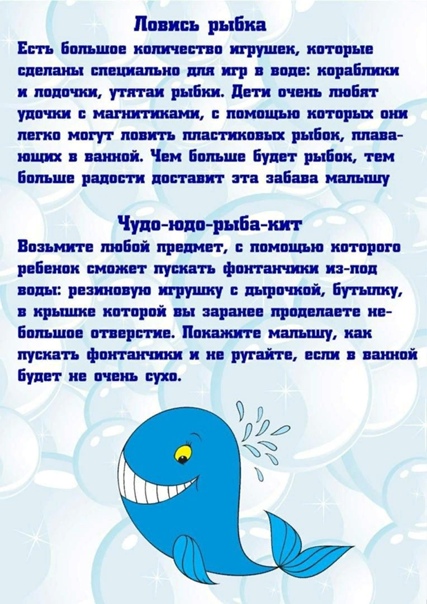 Ловись рыбка

Есть большое количество игрушек, которые сделаны специально для игр в воде: кораблики и лодочки, утятаи рыбки. Дети очень любят удочки с магнитиками, с помощью которых они легко могут ловить пластиковых рыбок, плавающих в ванной. Чем больше будет рыбок, тем больше радости доставит эта забава малышу

Чудо-юдо-рыба-кит

Возьмите любой предмет, с помощью которого ребенок сможет пускать фонтанчики из-под воды: резиновую игрушку с дырочкой, бутылку, в крышке которой вы заранее проделаете небольшое отверстие. Покажите малышу, как пускать фонтанчики и не ругайте, если в ванной будет не очень сухо.